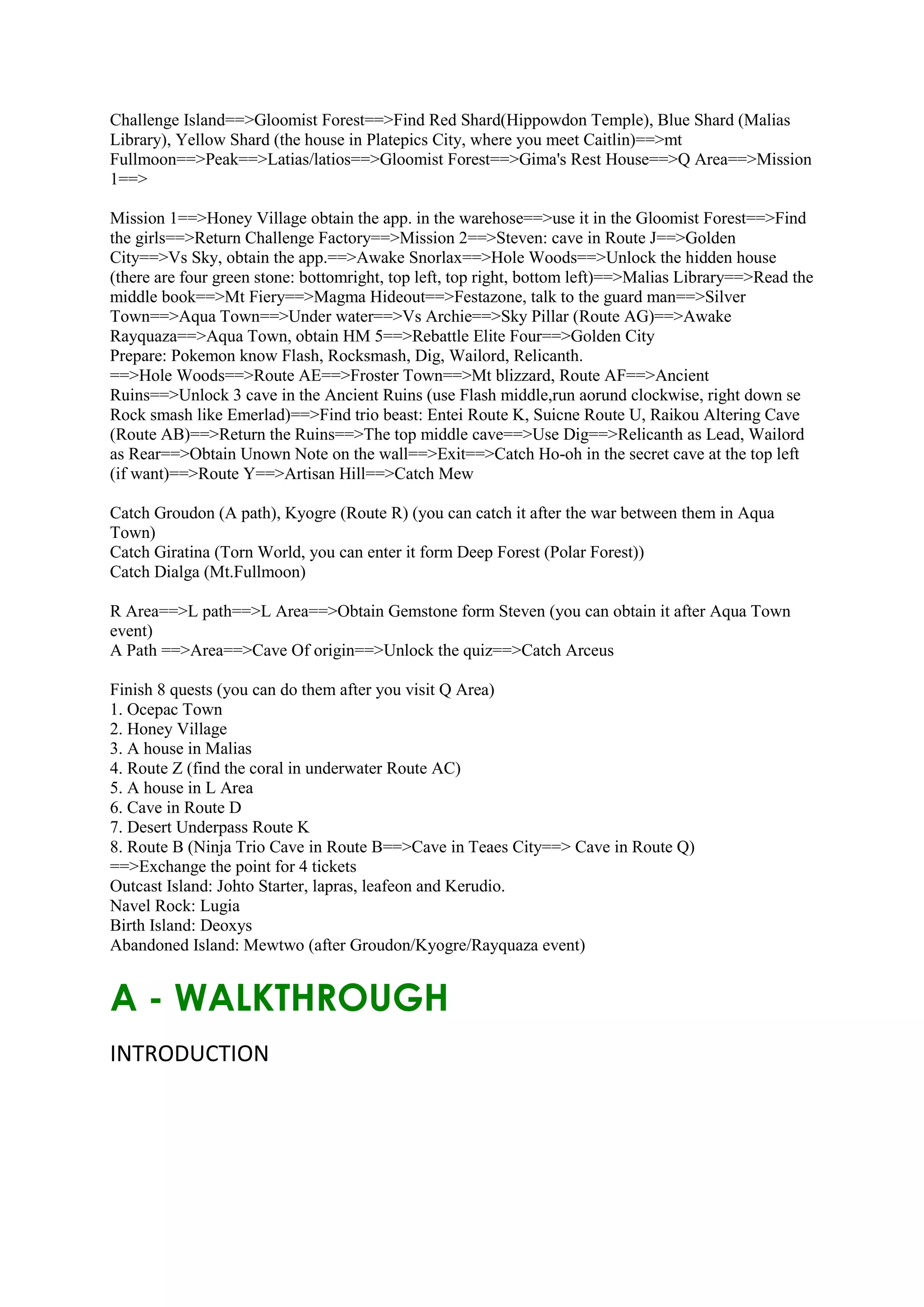 Challenge Island==>Gloomist Forest==>Find Red Shard(Hippowdon Temple), Blue Shard (Malias Library), Yellow Shard (the house in Platepics City, where you meet Caitlin)==>mt Fullmoon==>Peak==>Latias/latios==>Gloomist Forest==>Gima's Rest House==>Q Area==>Mission 1==>

Mission 1==>Honey Village obtain the app. in the warehose==>use it in the Gloomist Forest==>Find the girls==>Return Challenge Factory==>Mission 2==>Steven: cave in Route J==>Golden City==>Vs Sky, obtain the app.==>Awake Snorlax==>Hole Woods==>Unlock the hidden house (there are four green stone: bottomright, top left, top right, bottom left)==>Malias Library==>Read the middle book==>Mt Fiery==>Magma Hideout==>Festazone, talk to the guard man==>Silver Town==>Aqua Town==>Under water==>Vs Archie==>Sky Pillar (Route AG)==>Awake Rayquaza==>Aqua Town, obtain HM 5==>Rebattle Elite Four==>Golden City
Prepare: Pokemon know Flash, Rocksmash, Dig, Wailord, Relicanth.
==>Hole Woods==>Route AE==>Froster Town==>Mt blizzard, Route AF==>Ancient Ruins==>Unlock 3 cave in the Ancient Ruins (use Flash middle,run aorund clockwise, right down se Rock smash like Emerlad)==>Find trio beast: Entei Route K, Suicne Route U, Raikou Altering Cave (Route AB)==>Return the Ruins==>The top middle cave==>Use Dig==>Relicanth as Lead, Wailord as Rear==>Obtain Unown Note on the wall==>Exit==>Catch Ho-oh in the secret cave at the top left (if want)==>Route Y==>Artisan Hill==>Catch Mew

Catch Groudon (A path), Kyogre (Route R) (you can catch it after the war between them in Aqua Town)
Catch Giratina (Torn World, you can enter it form Deep Forest (Polar Forest))
Catch Dialga (Mt.Fullmoon)

R Area==>L path==>L Area==>Obtain Gemstone form Steven (you can obtain it after Aqua Town event)
A Path ==>Area==>Cave Of origin==>Unlock the quiz==>Catch Arceus

Finish 8 quests (you can do them after you visit Q Area)
1. Ocepac Town
2. Honey Village
3. A house in Malias
4. Route Z (find the coral in underwater Route AC)
5. A house in L Area
6. Cave in Route D
7. Desert Underpass Route K
8. Route B (Ninja Trio Cave in Route B==>Cave in Teaes City==> Cave in Route Q)
==>Exchange the point for 4 tickets
Outcast Island: Johto Starter, lapras, leafeon and Kerudio.
Navel Rock: Lugia
Birth Island: Deoxys
Abandoned Island: Mewtwo (after Groudon/Kyogre/Rayquaza event)

A - WALKTHROUGH

INTRODUCTION